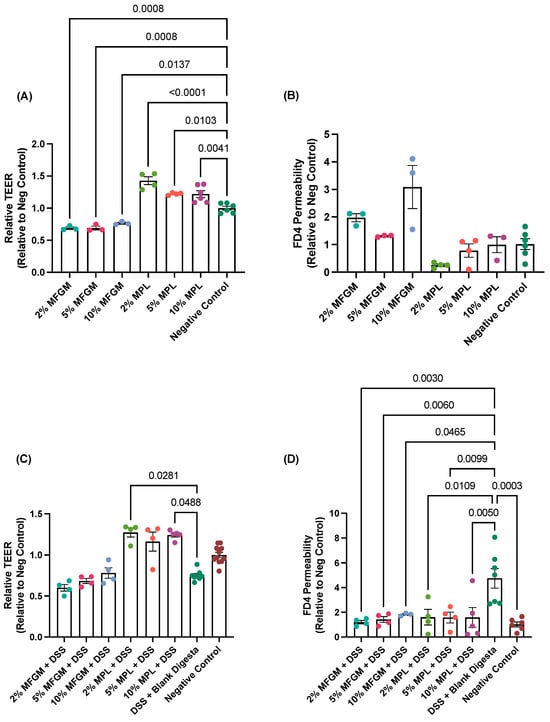 (A)

0.0008
0.0008
0.0137
<0.0001
0.0103
0.0041

Relative TEER (Relative to Neg Control)

2.0
1.5
1.0
0.5
0.0

2% MFGM
5% MFGM
10% MFGM
2% MPL
5% MPL
10% MPL
Negative Control

(B)

FD4 Permeability (Relative to Neg Control)

5
4
3
2
1
0

2% MFGM
5% MFGM
10% MFGM
2% MPL
5% MPL
10% MPL
Negative Control

(C)

0.0281
0.0488

Relative TEER (Relative to Neg Control)

1.5
1.0
0.5
0.0

2% MFGM + DSS
5% MFGM + DSS
10% MFGM + DSS
2% MPL + DSS
5% MPL + DSS
10% MPL + DSS
DSS + Blank Digesta
Negative Control

(D)

0.0030
0.0060
0.0465
0.0099
0.0109
0.0003
0.0050

FD4 Permeability (Relative to Neg Control)

10
8
6
4
2
0

2% MFGM + DSS
5% MFGM + DSS
10% MFGM + DSS
2% MPL + DSS
5% MPL + DSS
10% MPL + DSS
DSS + Blank Digesta
Negative Control